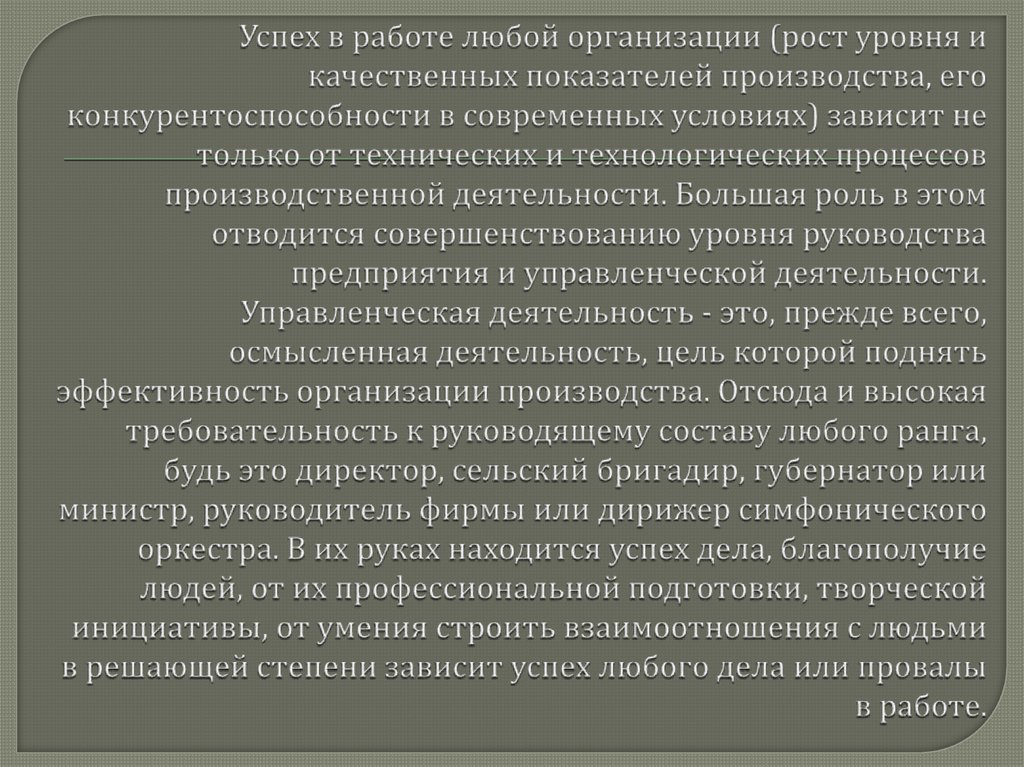 Успех в работе любой организации (рост уровня и качественных показателей производства, его конкурентоспособности в современных условиях) зависит не только от технических и технологических процессов производственной деятельности. Большая роль в этом отводится совершенствованию уровня руководства предприятия и управленческой деятельности. Управленческая деятельность - это, прежде всего, осмысленная деятельность, цель которой поднять эффективность организации производства. Отсюда и высокая требовательность к руководящему составу любого ранга, будь это директор, сельский бригадир, губернатор или министр, руководитель фирмы или дирижер симфонического оркестра. В их руках находится успех дела, благополучие людей, от их профессиональной подготовки, творческой инициативы, от умения строить взаимоотношения с людьми в решающей степени зависит успех любого дела или провалы в работе.